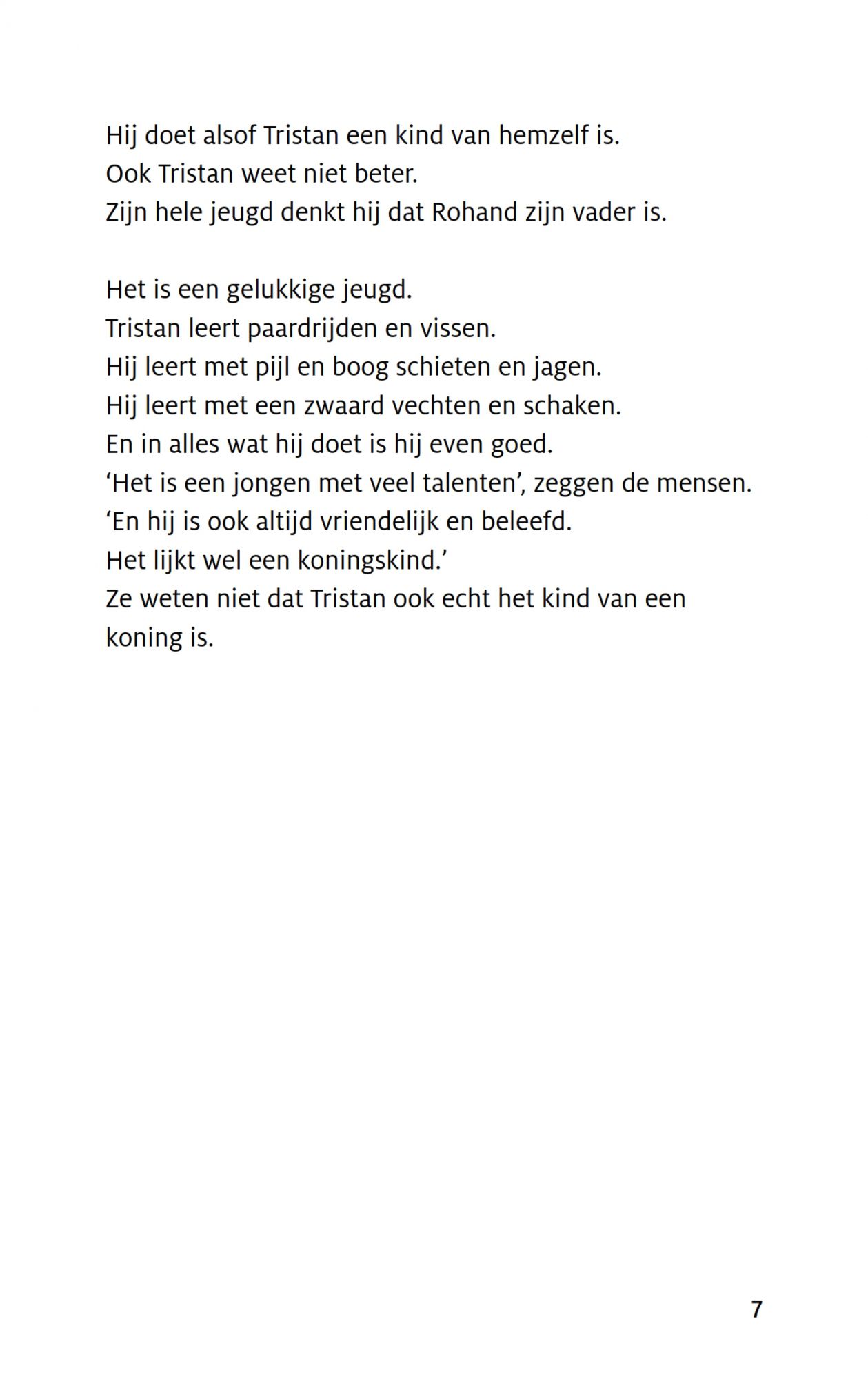 Hij doet alsof Tristan een kind van hemzelf is.
Ook Tristan weet niet beter.
Zijn hele jeugd denkt hij dat Rohand zijn vader is.

Het is een gelukkige jeugd.
Tristan leert paardrijden en vissen.
Hij leert met pijl en boog schieten en jagen.
Hij leert met een zwaard vechten en schaken.
En in alles wat hij doet is hij even goed.
‘Het is een jongen met veel talenten’, zeggen de mensen.
‘En hij is ook altijd vriendelijk en beleefd.
Het lijkt wel een koningskind.’
Ze weten niet dat Tristan ook echt het kind van een koning is.

7